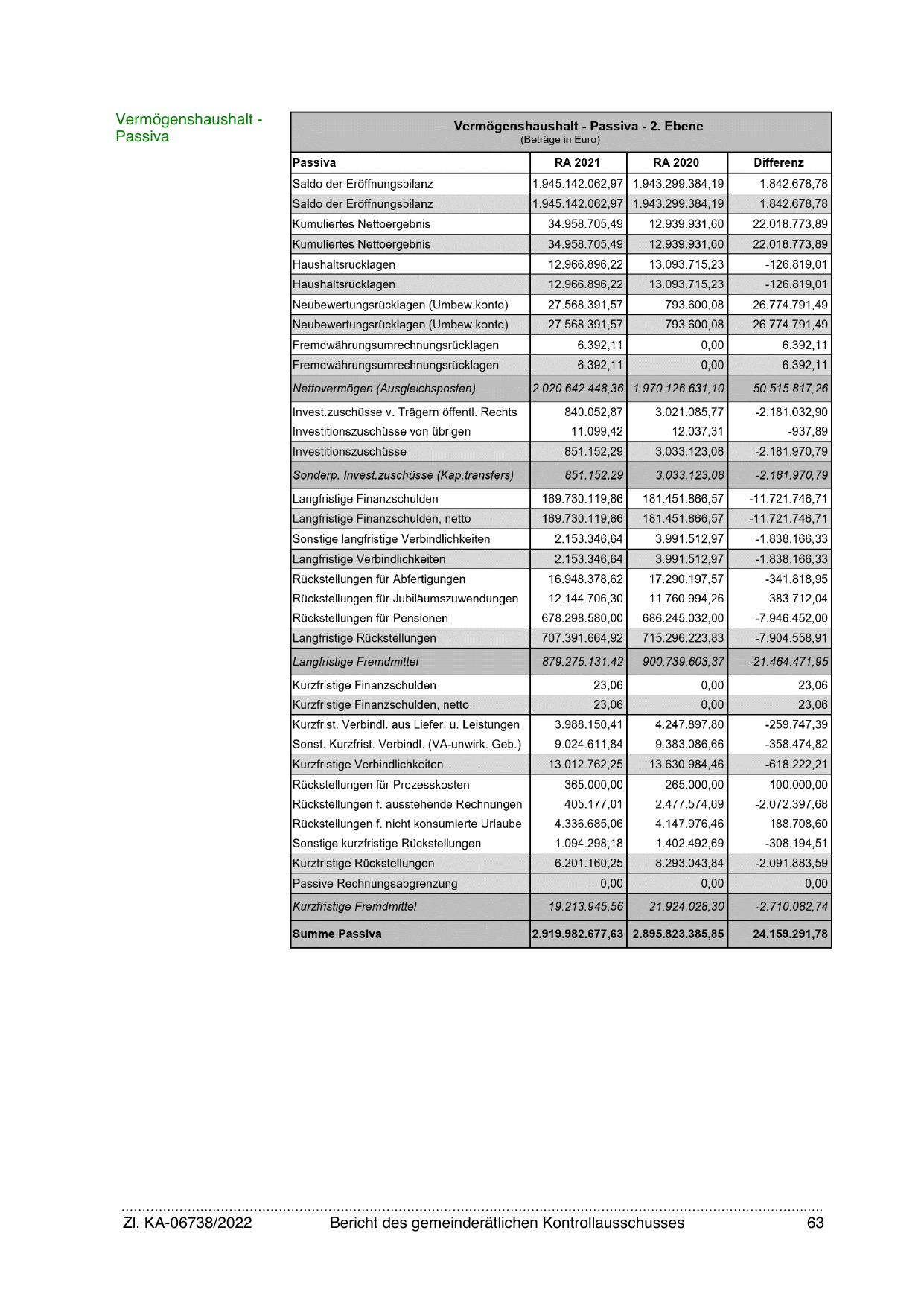 Vermögenshaushalt - Passiva

Vermögenshaushalt - Passiva - 2. Ebene
(Beträge in Euro)

| Passiva | RA 2021 | RA 2020 | Differenz |
|---|---|---|---|
| Saldo der Eröffnungsbilanz | 1.945.142.062,97 | 1.943.299.384,19 | 1.842.678,78 |
| Saldo der Eröffnungsbilanz | 1.945.142.062,97 | 1.943.299.384,19 | 1.842.678,78 |
| Kumuliertes Nettoergebnis | 34.958.705,49 | 12.939.931,60 | 22.018.773,89 |
| Kumuliertes Nettoergebnis | 34.958.705,49 | 12.939.931,60 | 22.018.773,89 |
| Haushaltsrücklagen | 12.966.896,22 | 13.093.715,23 | -126.819,01 |
| Haushaltsrücklagen | 12.966.896,22 | 13.093.715,23 | -126.819,01 |
| Neubewertungsrücklagen (Umbew.konto) | 27.568.391,57 | 793.600,08 | 26.774.791,49 |
| Neubewertungsrücklagen (Umbew.konto) | 27.568.391,57 | 793.600,08 | 26.774.791,49 |
| Fremdwährungsumrechnungsrücklagen | 6.392,11 | 0,00 | 6.392,11 |
| Fremdwährungsumrechnungsrücklagen | 6.392,11 | 0,00 | 6.392,11 |
| Nettovermögen (Ausgleichsposten) | 2.020.642.448,36 | 1.970.126.631,10 | 50.515.817,26 |
| Invest.zuschüsse v. Trägern öffentl. Rechts | 840.052,87 | 3.021.085,77 | -2.181.032,90 |
| Investitionszuschüsse von übrigen | 11.099,42 | 12.037,31 | -937,89 |
| Investitionszuschüsse | 851.152,29 | 3.033.123,08 | -2.181.970,79 |
| Sonderp. Invest.zuschüsse (Kap.transfers) | 851.152,29 | 3.033.123,08 | -2.181.970,79 |
| Langfristige Finanzschulden | 169.730.119,86 | 181.451.866,57 | -11.721.746,71 |
| Langfristige Finanzschulden, netto | 169.730.119,86 | 181.451.866,57 | -11.721.746,71 |
| Sonstige langfristige Verbindlichkeiten | 2.153.346,64 | 3.991.512,97 | -1.838.166,33 |
| Langfristige Verbindlichkeiten | 2.153.346,64 | 3.991.512,97 | -1.838.166,33 |
| Rückstellungen für Abfertigungen | 16.948.378,62 | 17.290.197,57 | -341.818,95 |
| Rückstellungen für Jubiläumszuwendungen | 12.144.706,30 | 11.760.994,26 | 383.712,04 |
| Rückstellungen für Pensionen | 678.298.580,00 | 686.245.032,00 | -7.946.452,00 |
| Langfristige Rückstellungen | 707.391.664,92 | 715.296.223,83 | -7.904.558,91 |
| Langfristige Fremdmittel | 879.275.131,42 | 900.739.603,37 | -21.464.471,95 |
| Kurzfristige Finanzschulden | 23,06 | 0,00 | 23,06 |
| Kurzfristige Finanzschulden, netto | 23,06 | 0,00 | 23,06 |
| Kurzfrist. Verbindl. aus Liefer. u. Leistungen | 3.988.150,41 | 4.247.897,80 | -259.747,39 |
| Sonst. Kurzfrist. Verbindl. (VA-unwirk. Geb.) | 9.024.611,84 | 9.383.086,66 | -358.474,82 |
| Kurzfristige Verbindlichkeiten | 13.012.762,25 | 13.630.984,46 | -618.222,21 |
| Rückstellungen für Prozesskosten | 365.000,00 | 265.000,00 | 100.000,00 |
| Rückstellungen f. ausstehende Rechnungen | 405.177,01 | 2.477.574,69 | -2.072.397,68 |
| Rückstellungen f. nicht konsumierte Urlaube | 4.336.685,06 | 4.147.976,46 | 188.708,60 |
| Sonstige kurzfristige Rückstellungen | 1.094.298,18 | 1.402.492,69 | -308.194,51 |
| Kurzfristige Rückstellungen | 6.201.160,25 | 8.293.043,84 | -2.091.883,59 |
| Passive Rechnungsabgrenzung | 0,00 | 0,00 | 0,00 |
| Kurzfristige Fremdmittel | 19.213.945,56 | 21.924.028,30 | -2.710.082,74 |
| Summe Passiva | 2.919.982.677,63 | 2.895.823.385,85 | 24.159.291,78 |

Zl. KA-06738/2022 Bericht des gemeinderätlichen Kontrollausschusses 63